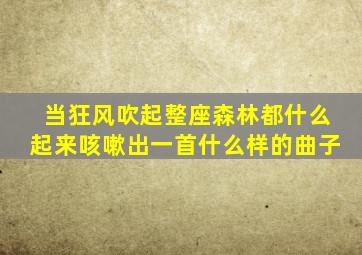 当狂风吹起整座森林都什么起来咳嗽出一首什么样的曲子